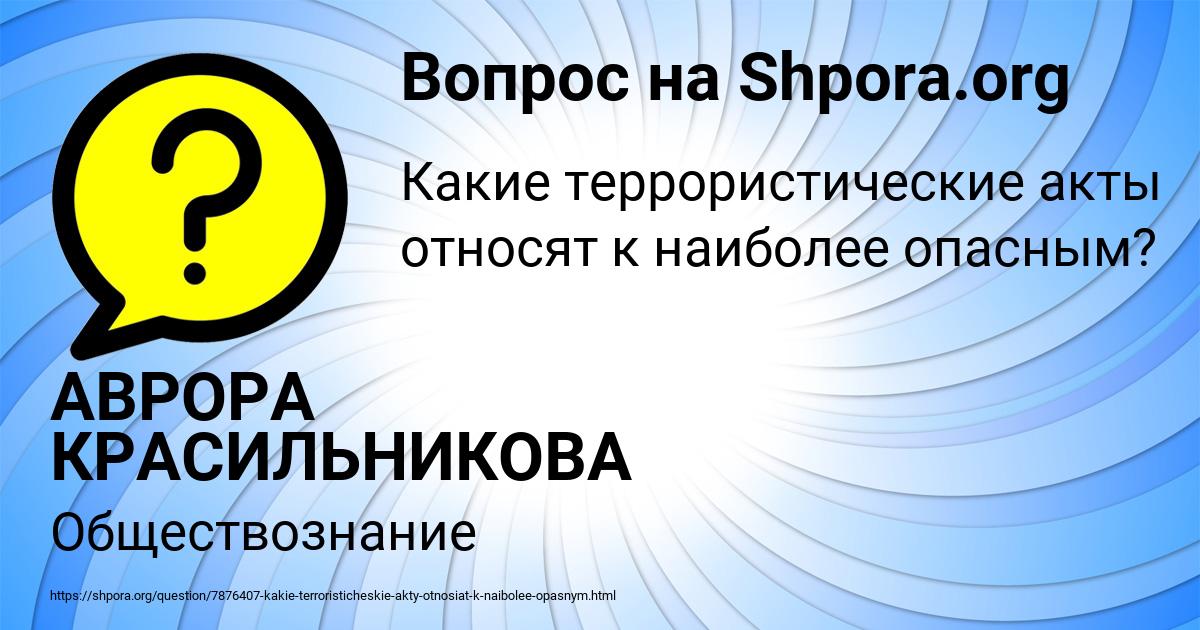 Вопрос на Shpora.org

?

Какие террористические акты относят к наиболее опасным?

АВРОРА КРАСИЛЬНИКОВА

Обществознание

https://shpora.org/question/7876407-kakie-terroristicheskie-akty-otnosiat-k-naibolee-opasnym.html